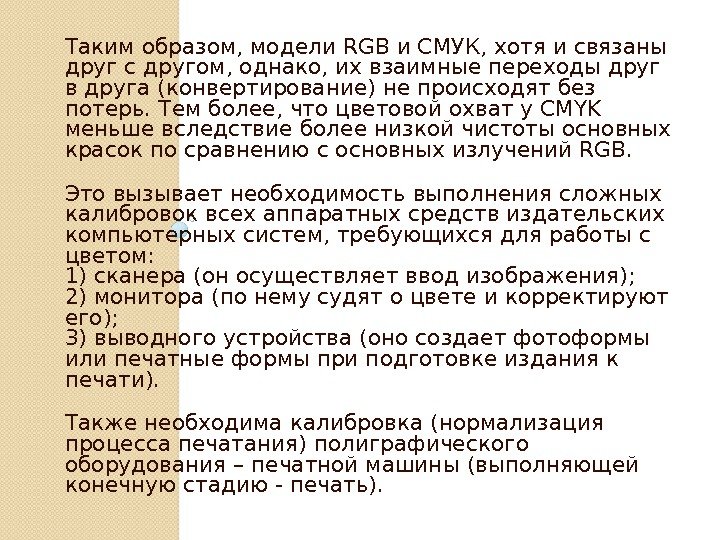 Таким образом, модели RGB и CMYK, хотя и связаны друг с другом, однако, их взаимные переходы друг в друга (конвертирование) не происходят без потерь. Тем более, что цветовой охват у CMYK меньше вследствие более низкой чистоты основных красок по сравнению с основных излучений RGB.

Это вызывает необходимость выполнения сложных калибровок всех аппаратных средств издательских компьютерных систем, требующихся для работы с цветом:
1) сканера (он осуществляет ввод изображения);
2) монитора (по нему судят о цвете и корректируют его);
3) выводного устройства (оно создает фотоформы или печатные формы при подготовке издания к печати).

Также необходима калибровка (нормализация процесса печатания) полиграфического оборудования – печатной машины (выполняющей конечную стадию - печать).